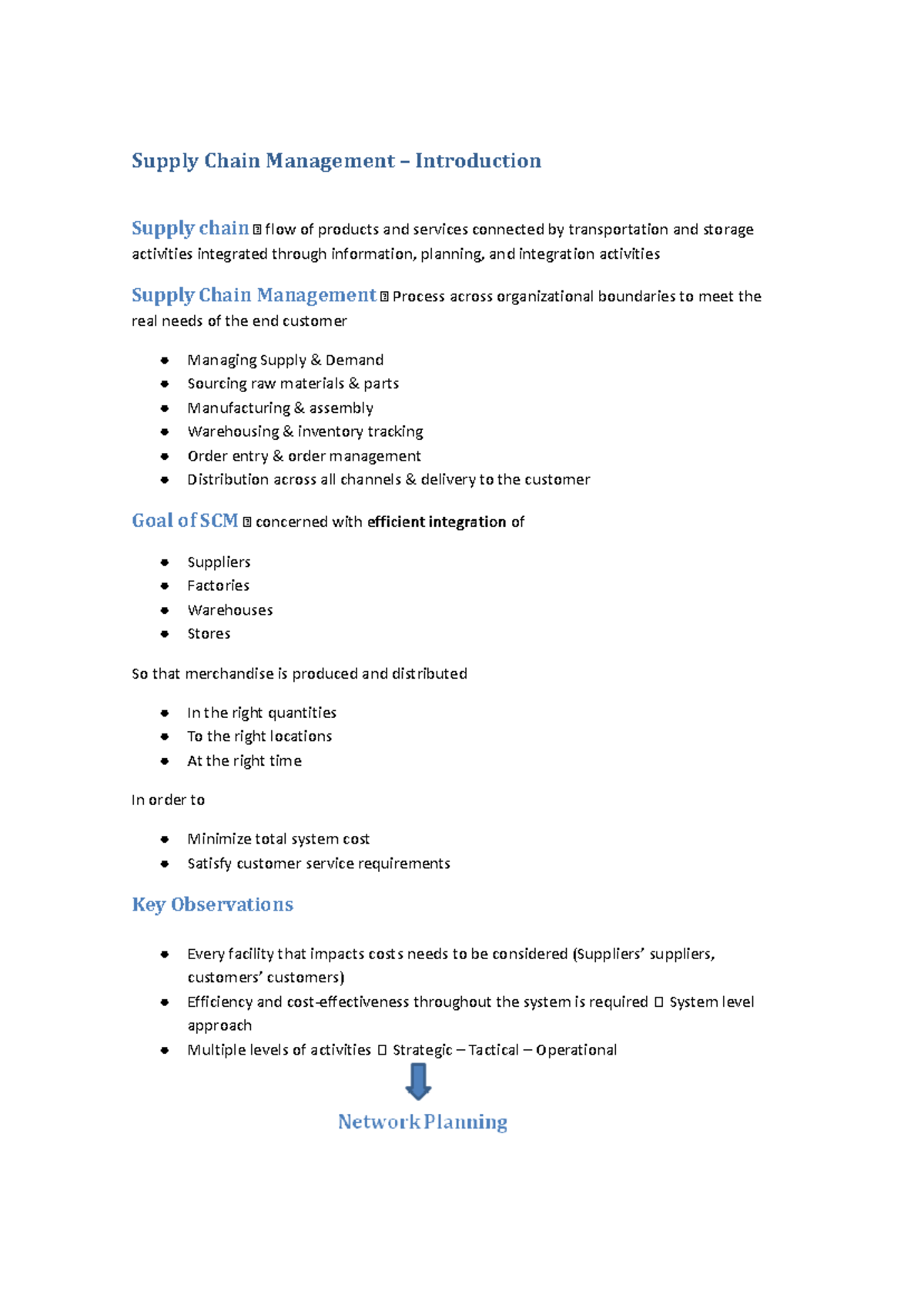 Supply Chain Management – Introduction

Supply chain  flow of products and services connected by transportation and storage activities integrated through information, planning, and integration activities

Supply Chain Management  Process across organizational boundaries to meet the real needs of the end customer

• Managing Supply & Demand
• Sourcing raw materials & parts
• Manufacturing & assembly
• Warehousing & inventory tracking
• Order entry & order management
• Distribution across all channels & delivery to the customer

Goal of SCM  concerned with efficient integration of

• Suppliers
• Factories
• Warehouses
• Stores

So that merchandise is produced and distributed

• In the right quantities
• To the right locations
• At the right time

In order to

• Minimize total system cost
• Satisfy customer service requirements

Key Observations

• Every facility that impacts costs needs to be considered (Suppliers' suppliers, customers' customers)
• Efficiency and cost-effectiveness throughout the system is required  System level approach
• Multiple levels of activities  Strategic – Tactical – Operational

Network Planning